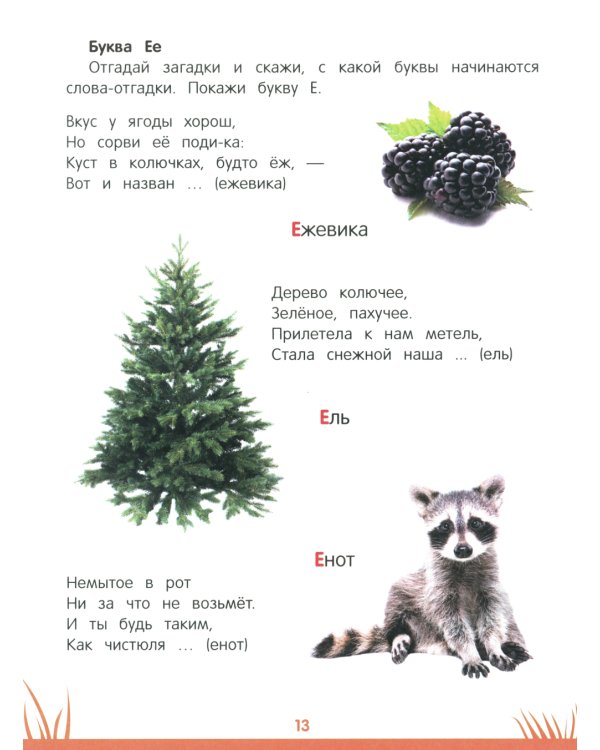 Буква Ее
Отгадай загадки и скажи, с какой буквы начинаются слова-отгадки. Покажи букву Е.

Вкус у ягоды хорош,
Но сорви её поди-ка:
Куст в колючках, будто ёж, —
Вот и назван ... (ежевика)

Ежевика

Дерево колючее,
Зелёное, пахучее.
Прилетела к нам метель,
Стала снежной наша ... (ель)

Ель

Енот

Немытое в рот
Ни за что не возьмёт.
И ты будь таким,
Как чистюля ... (енот)

13